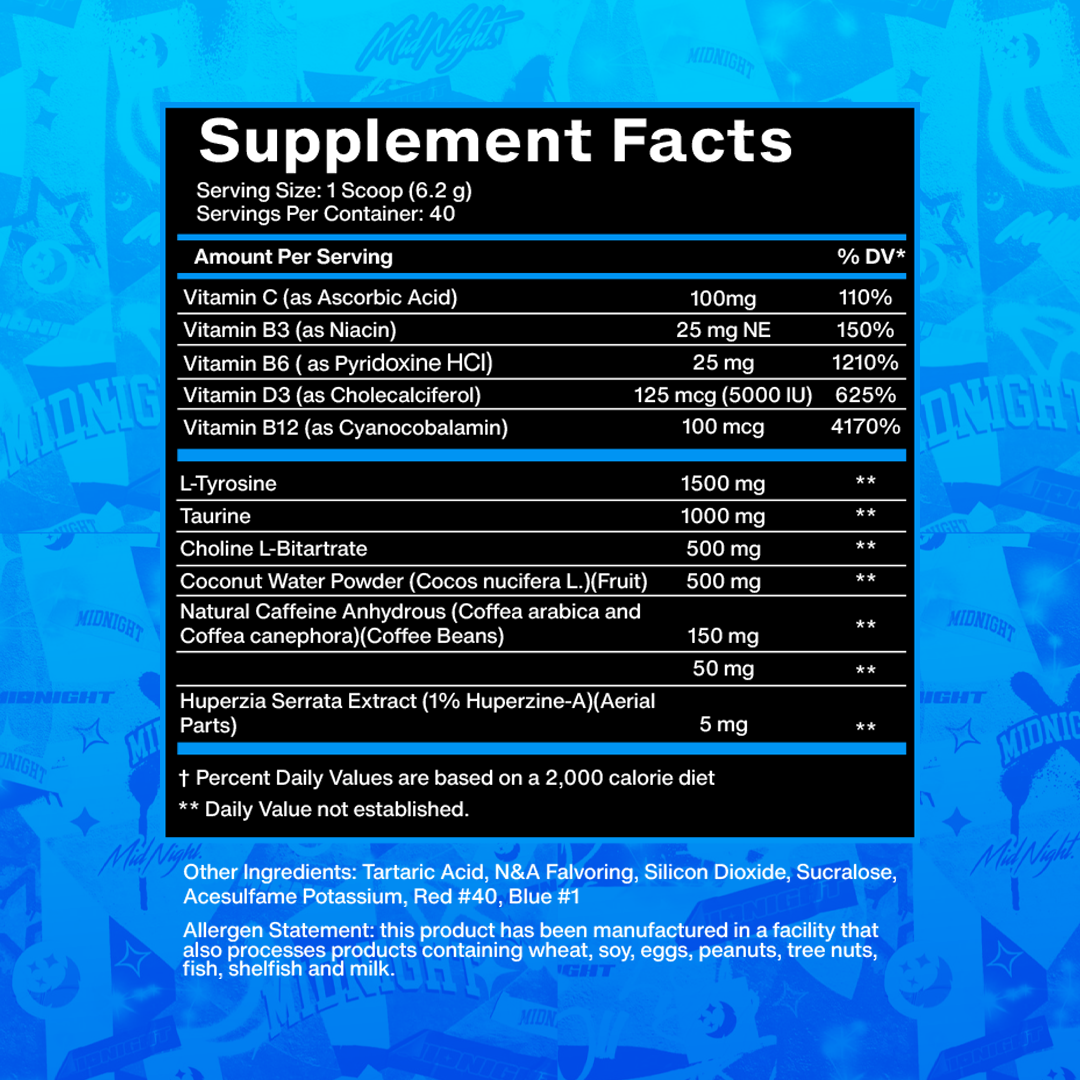 Supplement Facts
Serving Size: 1 Scoop (6.2 g)
Servings Per Container: 40

| Amount Per Serving | | % DV* |
|---|---|---|
| Vitamin C (as Ascorbic Acid) | 100mg | 110% |
| Vitamin B3 (as Niacin) | 25 mg NE | 150% |
| Vitamin B6 ( as Pyridoxine HCl) | 25 mg | 1210% |
| Vitamin D3 (as Cholecalciferol) | 125 mcg (5000 IU) | 625% |
| Vitamin B12 (as Cyanocobalamin) | 100 mcg | 4170% |
| L-Tyrosine | 1500 mg | ** |
| Taurine | 1000 mg | ** |
| Choline L-Bitartrate | 500 mg | ** |
| Coconut Water Powder (Cocos nucifera L.)(Fruit) | 500 mg | ** |
| Natural Caffeine Anhydrous (Coffea arabica and Coffea canephora)(Coffee Beans) | 150 mg | ** |
| | 50 mg | ** |
| Huperzia Serrata Extract (1% Huperzine-A)(Aerial Parts) | 5 mg | ** |

† Percent Daily Values are based on a 2,000 calorie diet
** Daily Value not established.

Other Ingredients: Tartaric Acid, N&A Falvoring, Silicon Dioxide, Sucralose, Acesulfame Potassium, Red #40, Blue #1

Allergen Statement: this product has been manufactured in a facility that also processes products containing wheat, soy, eggs, peanuts, tree nuts, fish, shelfish and milk.